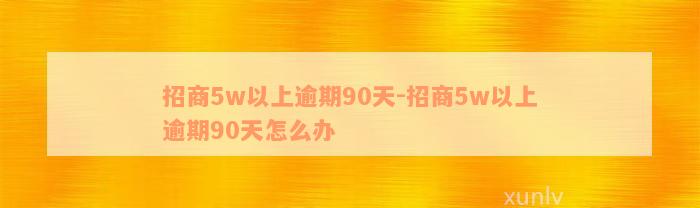 招商5w以上逾期90天-招商5w以上逾期90天怎么办

xunlv